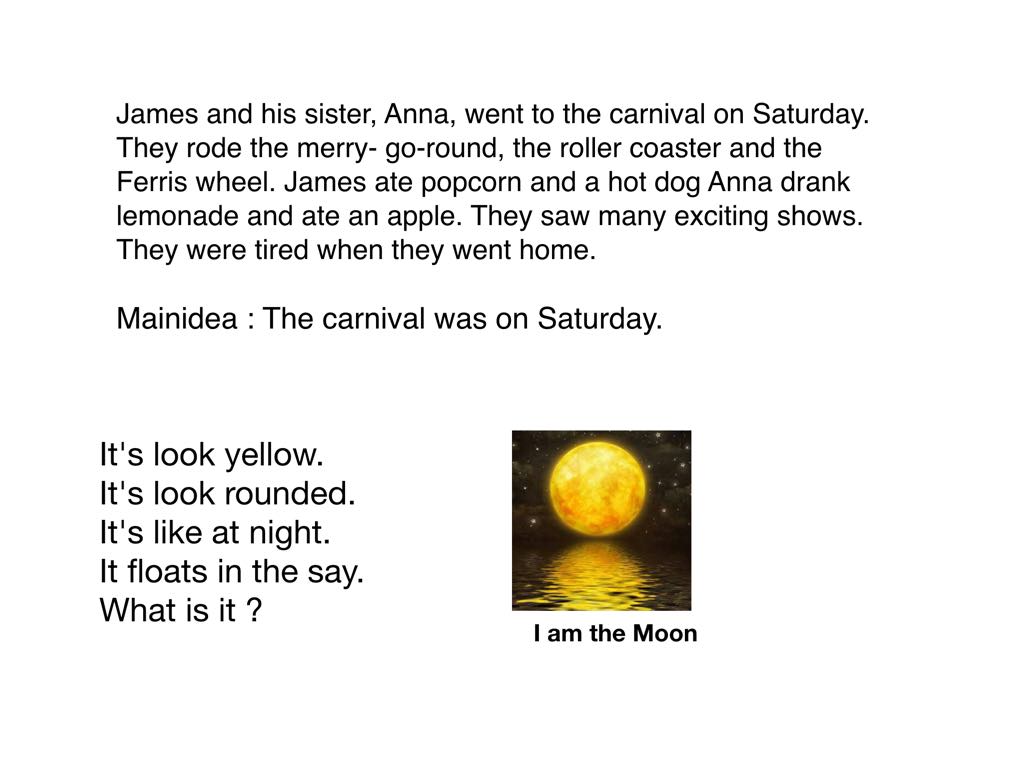 James and his sister, Anna, went to the carnival on Saturday. They rode the merry- go-round, the roller coaster and the Ferris wheel. James ate popcorn and a hot dog Anna drank lemonade and ate an apple. They saw many exciting shows. They were tired when they went home.

Mainidea : The carnival was on Saturday.

It's look yellow.
It's look rounded.
It's like at night.
It floats in the say.
What is it ?

I am the Moon